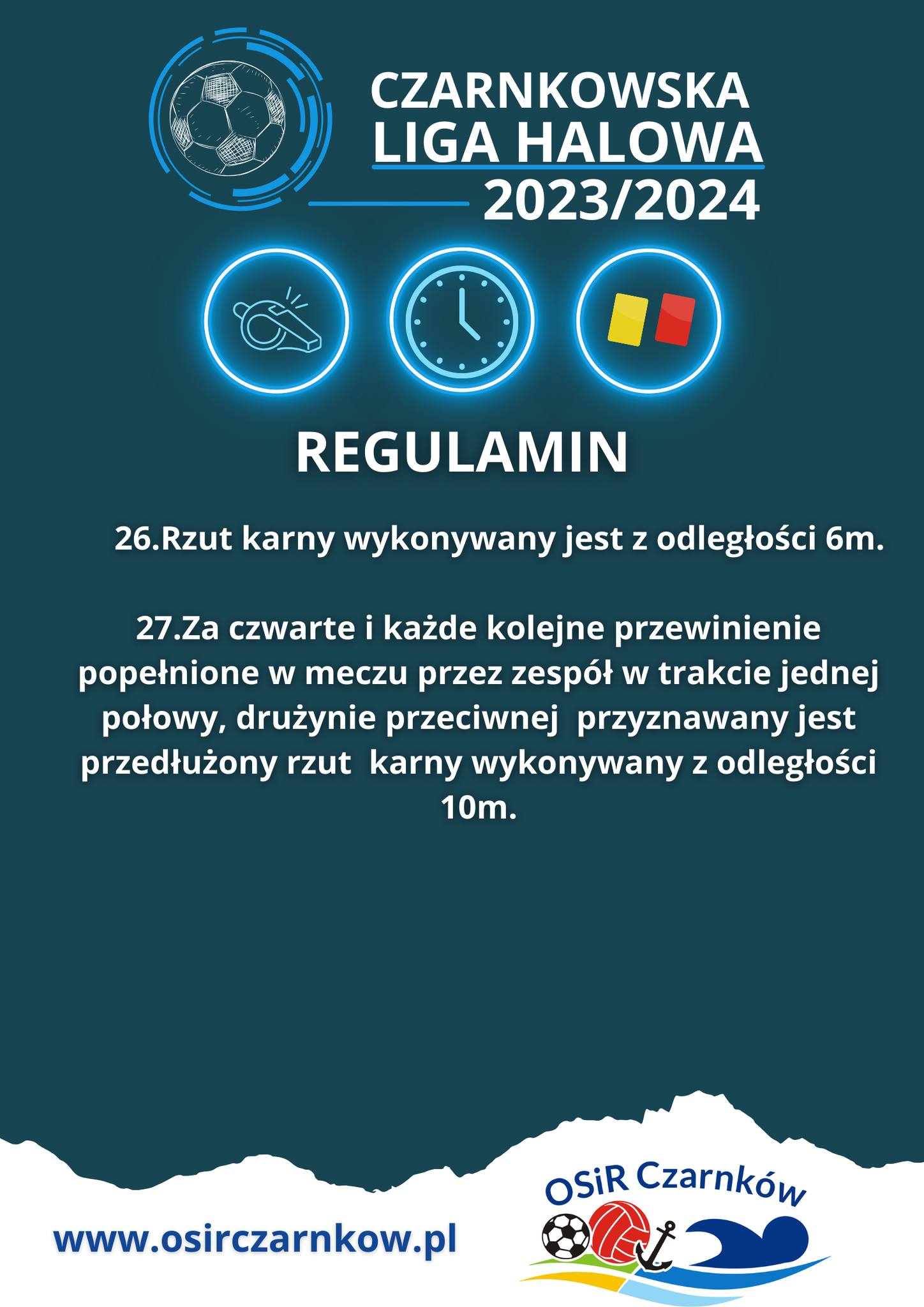 CZARNKOWSKA
LIGA HALOWA
2023/2024

REGULAMIN

26.Rzut karny wykonywany jest z odległości 6m.

27.Za czwarte i każde kolejne przewinienie popełnione w meczu przez zespół w trakcie jednej połowy, drużynie przeciwnej przyznawany jest przedłużony rzut karny wykonywany z odległości 10m.

www.osirczarnkow.pl

OSiR Czarnków